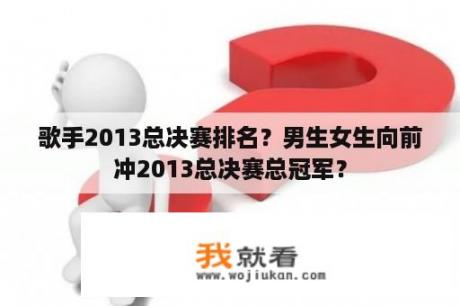 歌手2013总决赛排名？男生女生向前冲2013总决赛总冠军？

我就看
www.wojiukan.com